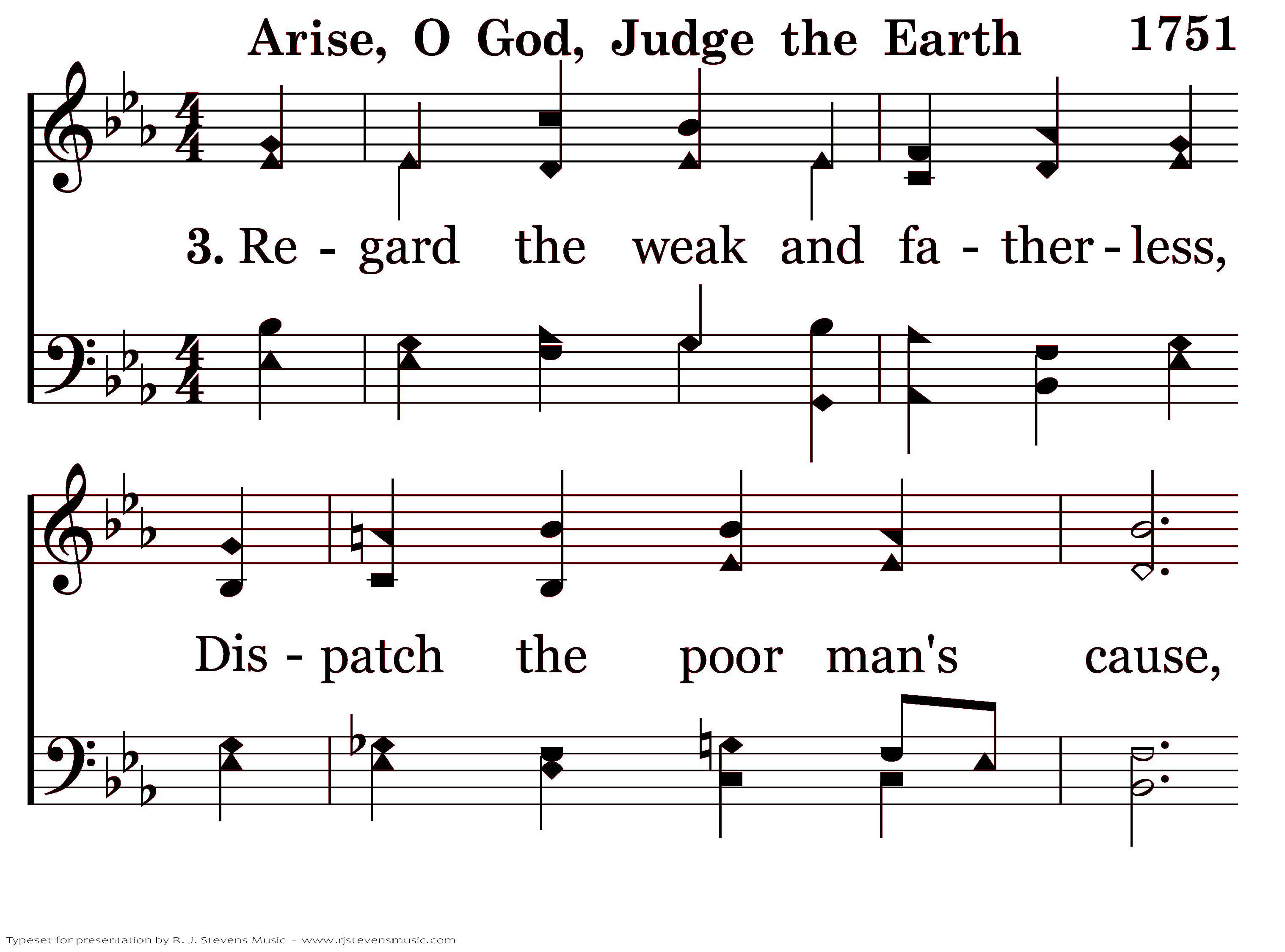 Arise, O God, Judge the Earth 1751

3. Re - gard the weak and fa - ther - less,

Dis - patch the poor man's cause,

Typeset for presentation by R. J. Stevens Music - www.rjstevensmusic.com